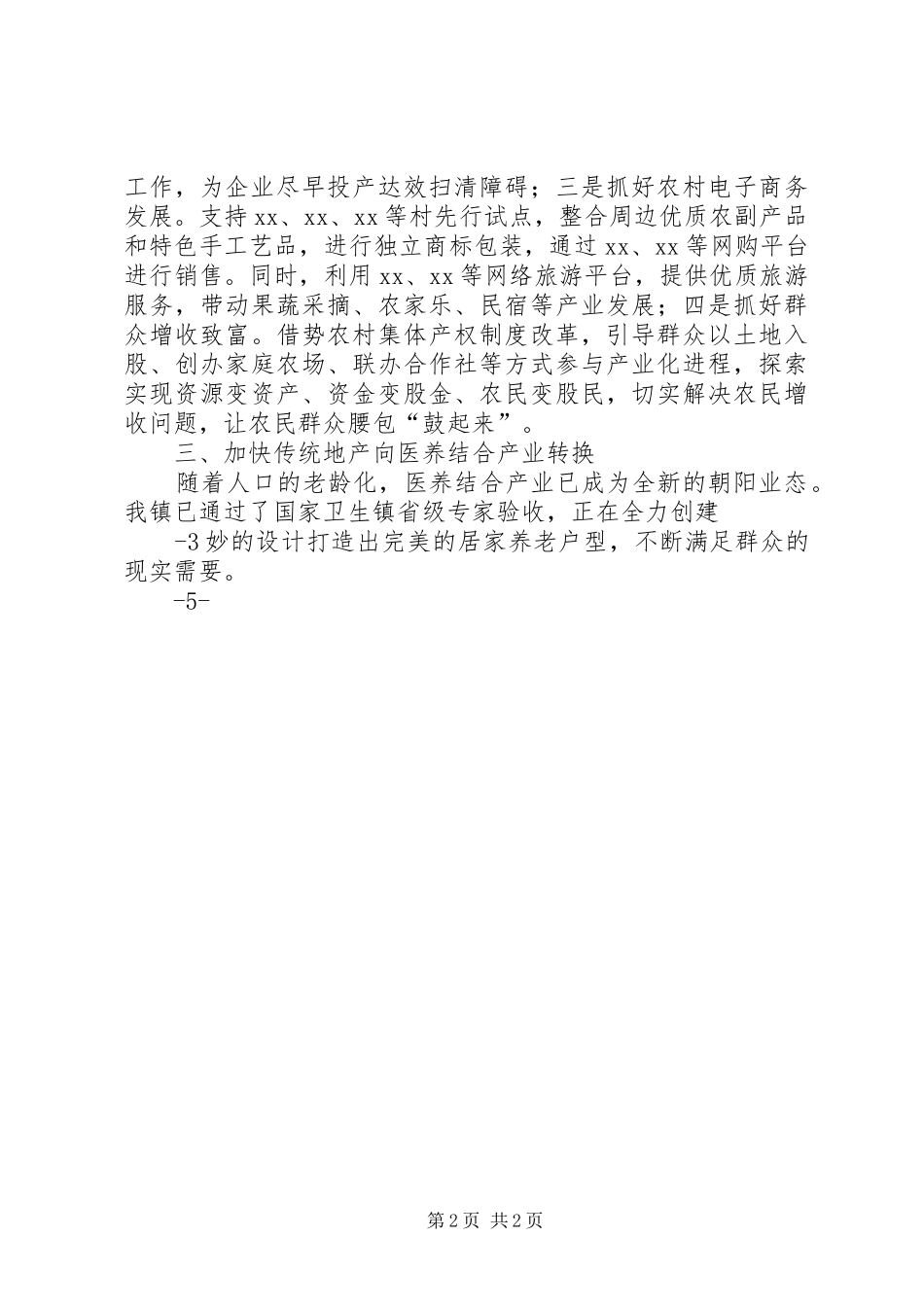 工作，为企业尽早投产达效扫清障碍；三是抓好农村电子商务发展。支持xx、xx、xx等村先行试点，整合周边优质农副产品和特色手工艺品，进行独立商标包装，通过xx、xx等网购平台进行销售。同时，利用xx、xx等网络旅游平台，提供优质旅游服务，带动果蔬采摘、农家乐、民宿等产业发展；四是抓好群众增收致富。借势农村集体产权制度改革，引导群众以土地入股、创办家庭农场、联办合作社等方式参与产业化进程，探索实现资源变资产、资金变股金、农民变股民，切实解决农民增收问题，让农民群众腰包“鼓起来”。

三、加快传统地产向医养结合产业转换

随着人口的老龄化，医养结合产业已成为全新的朝阳业态。我镇已通过了国家卫生镇省级专家验收，正在全力创建

-3妙的设计打造出完美的居家养老户型，不断满足群众的现实需要。

-5-

第2页 共2页